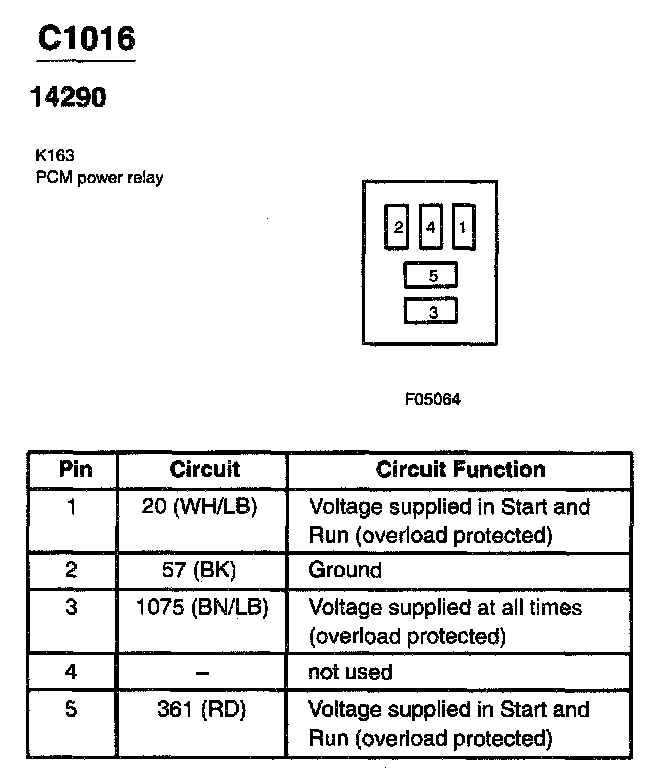 C1016

14290

K163
PCM power relay

2 4 1
5
3

F05064

| Pin | Circuit | Circuit Function |
|---|---|---|
| 1 | 20 (WH/LB) | Voltage supplied in Start and Run (overload protected) |
| 2 | 57 (BK) | Ground |
| 3 | 1075 (BN/LB) | Voltage supplied at all times (overload protected) |
| 4 | – | not used |
| 5 | 361 (RD) | Voltage supplied in Start and Run (overload protected) |